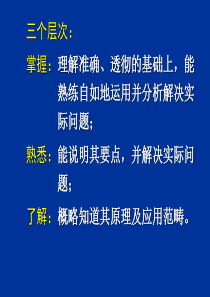 三个层次：

掌握：理解准确、透彻的基础上，能熟练自如地运用并分析解决实际问题；

熟悉：能说明其要点，并解决实际问题；

了解：概略知道其原理及应用范畴。